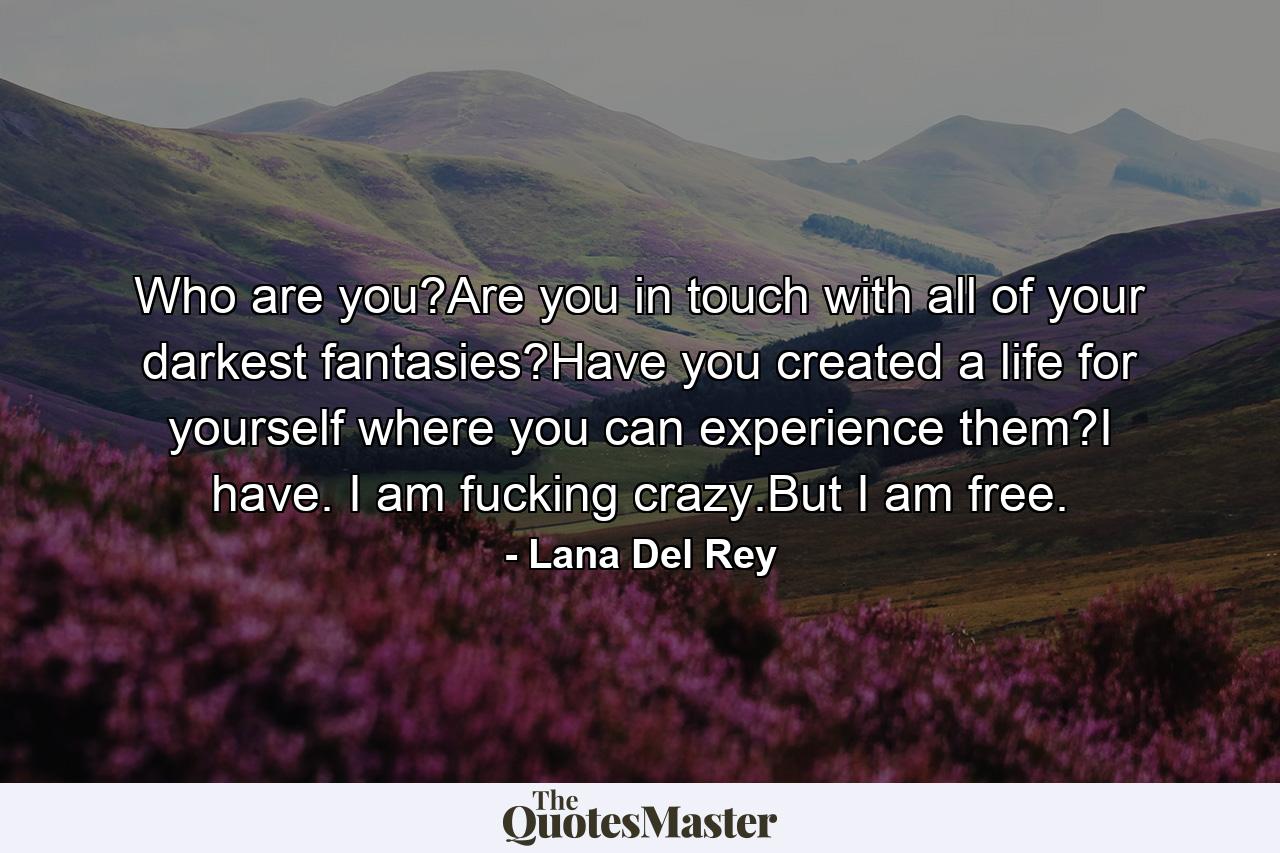 Who are you?Are you in touch with all of your darkest fantasies?Have you created a life for yourself where you can experience them?I have. I am fucking crazy.But I am free.

- Lana Del Rey

The QuotesMaster